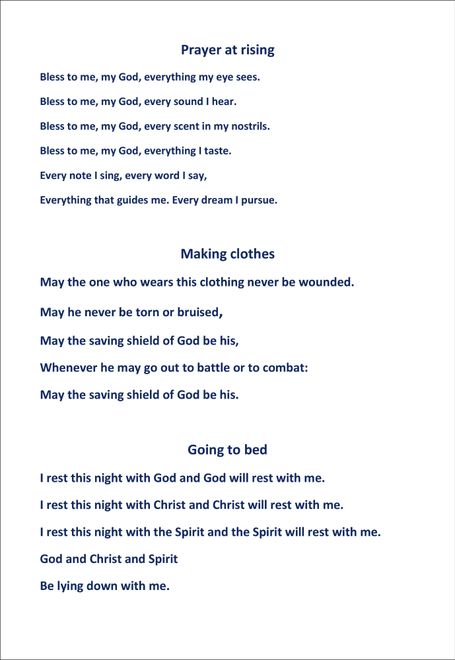 Prayer at rising

Bless to me, my God, everything my eye sees.

Bless to me, my God, every sound I hear.

Bless to me, my God, every scent in my nostrils.

Bless to me, my God, everything I taste.

Every note I sing, every word I say,

Everything that guides me. Every dream I pursue.

Making clothes

May the one who wears this clothing never be wounded.

May he never be torn or bruised,

May the saving shield of God be his,

Whenever he may go out to battle or to combat:

May the saving shield of God be his.

Going to bed

I rest this night with God and God will rest with me.

I rest this night with Christ and Christ will rest with me.

I rest this night with the Spirit and the Spirit will rest with me.

God and Christ and Spirit

Be lying down with me.